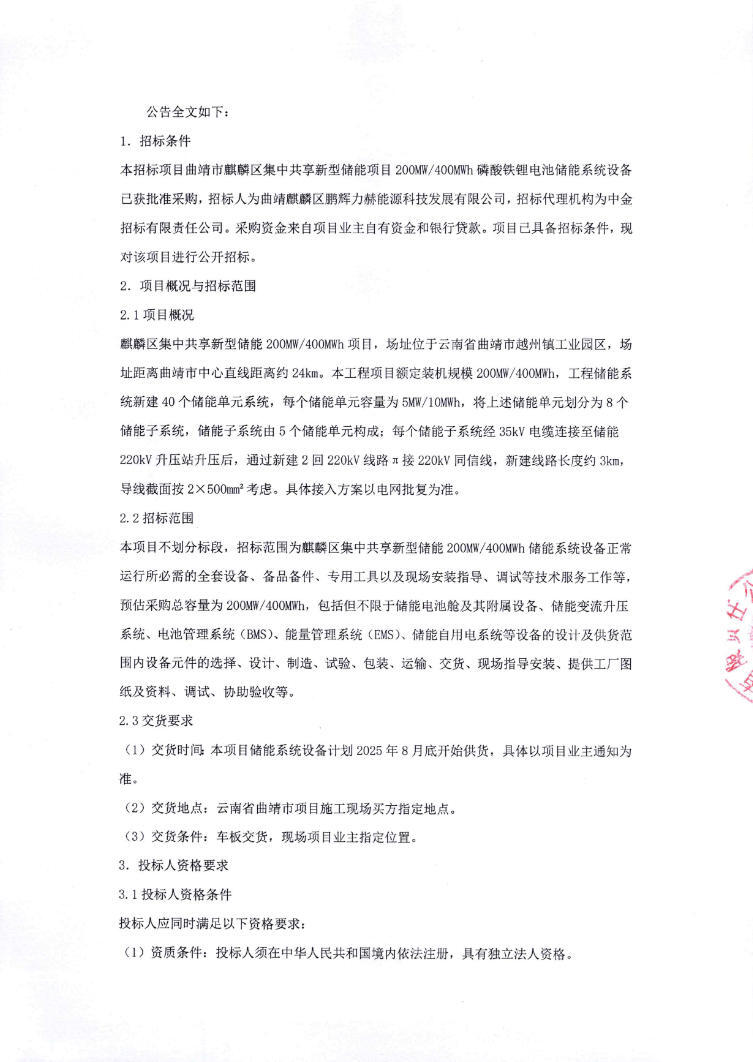 公告全文如下：

1. 招标条件

本招标项目曲靖市麒麟区集中共享新型储能项目 200MW/400MWh 磷酸铁锂电池储能系统设备已获批准采购，招标人为曲靖麒麟区鹏辉力赫能源科技发展有限公司，招标代理机构为中金招标有限责任公司。采购资金来自项目业主自有资金和银行贷款。项目已具备招标条件，现对该项目进行公开招标。

2. 项目概况与招标范围

2.1 项目概况

麒麟区集中共享新型储能 200MW/400MWh 项目，场址位于云南省曲靖市越州镇工业园区，场址距离曲靖市中心直线距离约 24km。本工程项目额定装机规模 200MW/400MWh，工程储能系统新建 40 个储能单元系统，每个储能单元容量为 5MW/10MWh，将上述储能单元划分为 8 个储能子系统，储能子系统由 5 个储能单元构成；每个储能子系统经 35kV 电缆连接至储能 220kV 升压站升压后，通过新建 2 回 220kV 线路 π 接 220kV 同信线，新建线路长度约 3km，导线截面按 $2\times500mm^2$ 考虑。具体接入方案以电网批复为准。

2.2 招标范围

本项目不划分标段，招标范围为麒麟区集中共享新型储能 200MW/400MWh 储能系统设备正常运行所必需的全套设备、备品备件、专用工具以及现场安装指导、调试等技术服务工作等，预估采购总容量为 200MW/400MWh，包括但不限于储能电池舱及其附属设备、储能变流升压系统、电池管理系统（BMS）、能量管理系统（EMS）、储能自用电系统等设备的设计及供货范围内设备元件的选择、设计、制造、试验、包装、运输、交货、现场指导安装、提供工厂图纸及资料、调试、协助验收等。

2.3 交货要求

（1）交货时间：本项目储能系统设备计划 2025 年 8 月底开始供货，具体以项目业主通知为准。

（2）交货地点：云南省曲靖市项目施工现场买方指定地点。

（3）交货条件：车板交货，现场项目业主指定位置。

3. 投标人资格要求

3.1 投标人资格条件

投标人应同时满足以下资格要求：

（1）资质条件：投标人须在中华人民共和国境内依法注册，具有独立法人资格。